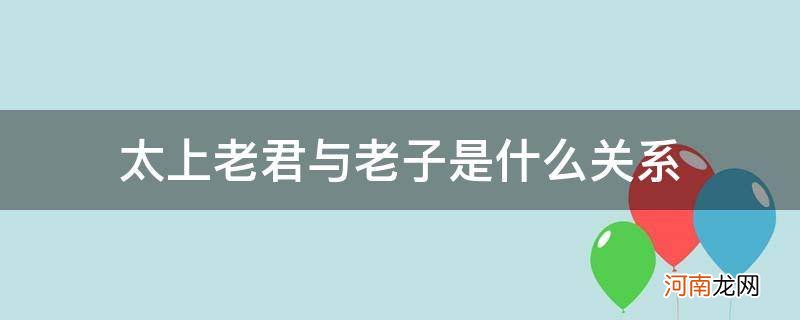 太上老君与老子是什么关系

河南龙网